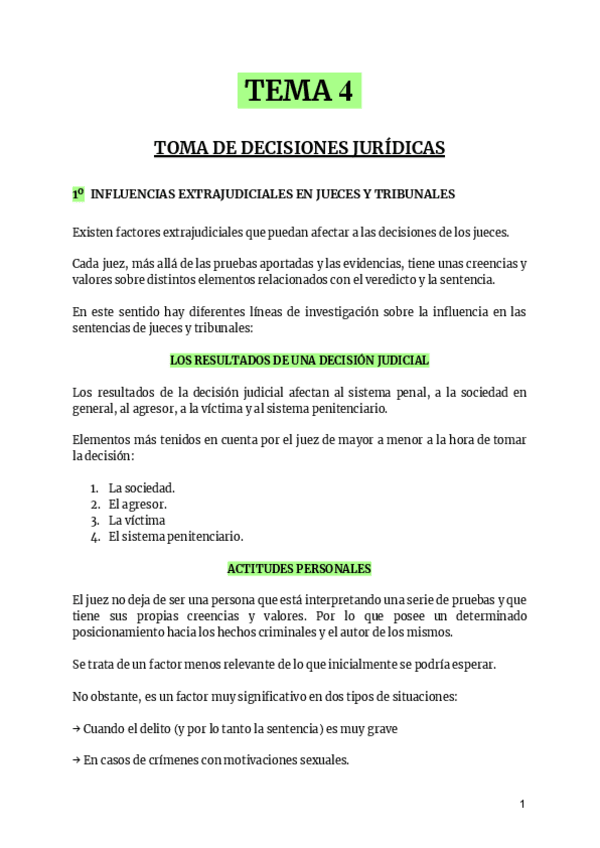 TEMA 4

TOMA DE DECISIONES JURÍDICAS

1º INFLUENCIAS EXTRAJUDICIALES EN JUECES Y TRIBUNALES

Existen factores extrajudiciales que puedan afectar a las decisiones de los jueces.

Cada juez, más allá de las pruebas aportadas y las evidencias, tiene unas creencias y valores sobre distintos elementos relacionados con el veredicto y la sentencia.

En este sentido hay diferentes líneas de investigación sobre la influencia en las sentencias de jueces y tribunales:

LOS RESULTADOS DE UNA DECISIÓN JUDICIAL

Los resultados de la decisión judicial afectan al sistema penal, a la sociedad en general, al agresor, a la víctima y al sistema penitenciario.

Elementos más tenidos en cuenta por el juez de mayor a menor a la hora de tomar la decisión:

1. La sociedad.
2. El agresor.
3. La víctima
4. El sistema penitenciario.

ACTITUDES PERSONALES

El juez no deja de ser una persona que está interpretando una serie de pruebas y que tiene sus propias creencias y valores. Por lo que posee un determinado posicionamiento hacia los hechos criminales y el autor de los mismos.

Se trata de un factor menos relevante de lo que inicialmente se podría esperar.

No obstante, es un factor muy significativo en dos tipos de situaciones:

→ Cuando el delito (y por lo tanto la sentencia) es muy grave

→ En casos de crímenes con motivaciones sexuales.

1